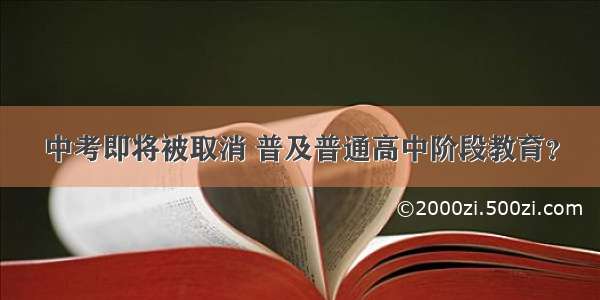 中考即将被取消 普及普通高中阶段教育？

©2000zi.500zi.com